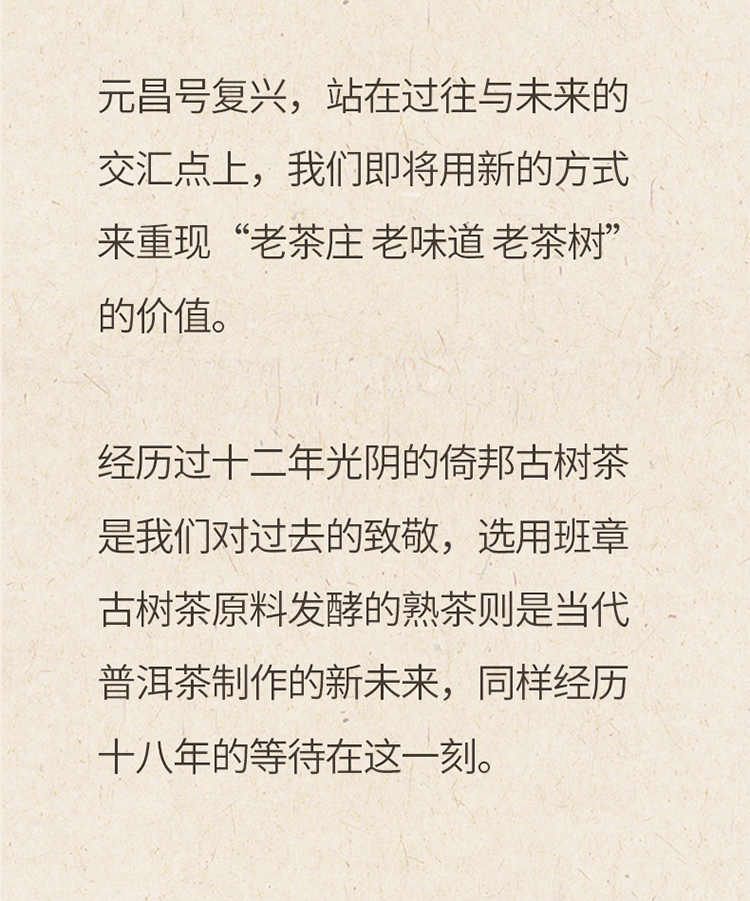 元昌号复兴，站在过往与未来的交汇点上，我们即将用新的方式来重现“老茶庄 老味道 老茶树”的价值。

经历过十二年光阴的倚邦古树茶是我们对过去的致敬，选用班章古树茶原料发酵的熟茶则是当代普洱茶制作的新未来，同样经历十八年的等待在这一刻。